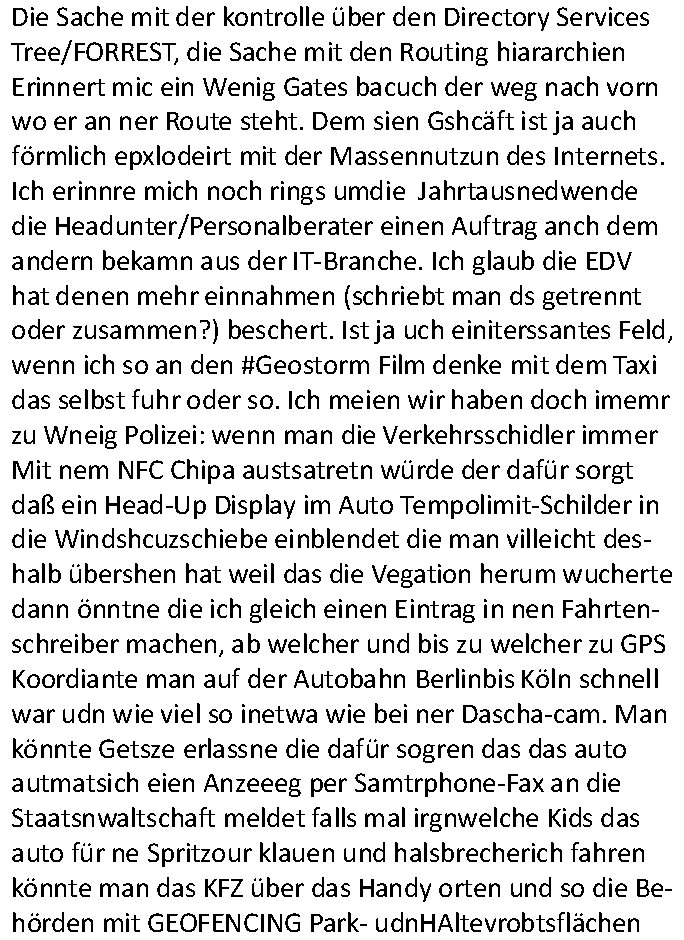 Die Sache mit der kontrolle über den Directory Services Tree/FORREST, die Sache mit den Routing hiararchien Erinnert mic ein Wenig Gates bacuch der weg nach vorn wo er an ner Route steht. Dem sien Gshcäft ist ja auch förmlich epxlodeirt mit der Massennutzun des Internets. Ich erinnre mich noch rings umdie Jahrtausnedwende die Headunter/Personalberater einen Auftrag anch dem andern bekamn aus der IT-Branche. Ich glaub die EDV hat denen mehr einnahmen (schriebt man ds getrennt oder zusammen?) beschert. Ist ja uch einiterssantes Feld, wenn ich so an den #Geostorm Film denke mit dem Taxi das selbst fuhr oder so. Ich meien wir haben doch imemr zu Wneig Polizei: wenn man die Verkehrsschidler immer Mit nem NFC Chipa austsatretn würde der dafür sorgt daß ein Head-Up Display im Auto Tempolimit-Schilder in die Windshcuzschiebe einblendet die man villeicht deshalb übershen hat weil das die Vegation herum wucherte dann önntne die ich gleich einen Eintrag in nen Fahrtenschreiber machen, ab welcher und bis zu welcher zu GPS Koordiante man auf der Autobahn Berlinbis Köln schnell war udn wie viel so inetwa wie bei ner Dascha-cam. Man könnte Getsze erlassne die dafür sogren das das auto autmatsich eien Anzeeeg per Samtrphone-Fax an die Staatsnwaltschaft meldet falls mal irgnwelche Kids das auto für ne Spritzour klauen und halsbrecherich fahren könnte man das KFZ über das Handy orten und so die Behörden mit GEOFENCING Park- udnHAltevrobtsflächen